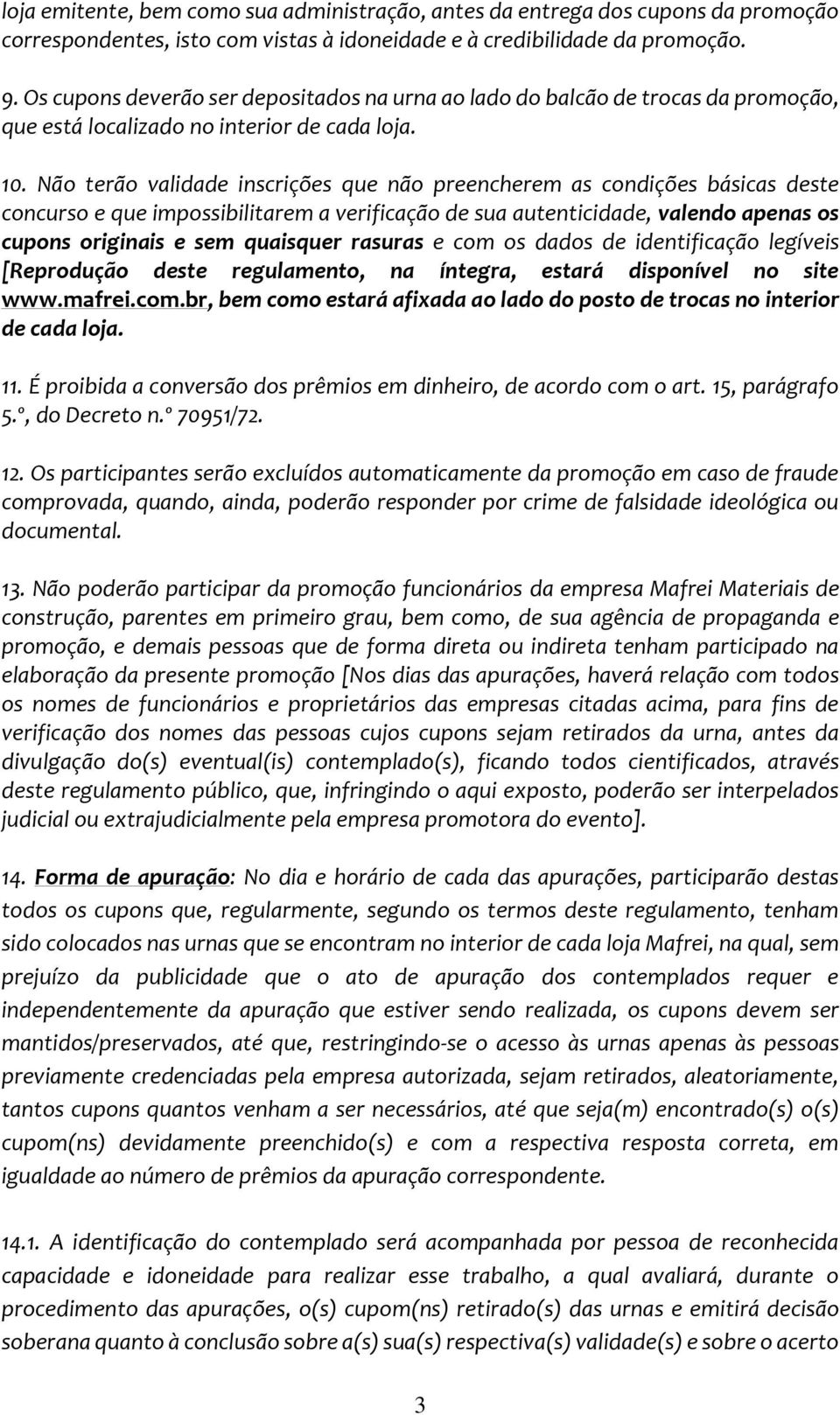 loja emitente, bem como sua administração, antes da entrega dos cupons da promoção correspondentes, isto com vistas à idoneidade e à credibilidade da promoção.

9. Os cupons deverão ser depositados na urna ao lado do balcão de trocas da promoção, que está localizado no interior de cada loja.

10. Não terão validade inscrições que não preencherem as condições básicas deste concurso e que impossibilitarem a verificação de sua autenticidade, valendo apenas os cupons originais e sem quaisquer rasuras e com os dados de identificação legíveis [Reprodução deste regulamento, na íntegra, estará disponível no site www.mafrei.com.br, bem como estará afixada ao lado do posto de trocas no interior de cada loja.

11. É proibida a conversão dos prêmios em dinheiro, de acordo com o art. 15, parágrafo 5.º, do Decreto n.º 70951/72.

12. Os participantes serão excluídos automaticamente da promoção em caso de fraude comprovada, quando, ainda, poderão responder por crime de falsidade ideológica ou documental.

13. Não poderão participar da promoção funcionários da empresa Mafrei Materiais de construção, parentes em primeiro grau, bem como, de sua agência de propaganda e promoção, e demais pessoas que de forma direta ou indireta tenham participado na elaboração da presente promoção [Nos dias das apurações, haverá relação com todos os nomes de funcionários e proprietários das empresas citadas acima, para fins de verificação dos nomes das pessoas cujos cupons sejam retirados da urna, antes da divulgação do(s) eventual(is) contemplado(s), ficando todos cientificados, através deste regulamento público, que, infringindo o aqui exposto, poderão ser interpelados judicial ou extrajudicialmente pela empresa promotora do evento].

14. Forma de apuração: No dia e horário de cada das apurações, participarão destas todos os cupons que, regularmente, segundo os termos deste regulamento, tenham sido colocados nas urnas que se encontram no interior de cada loja Mafrei, na qual, sem prejuízo da publicidade que o ato de apuração dos contemplados requer e independentemente da apuração que estiver sendo realizada, os cupons devem ser mantidos/preservados, até que, restringindo-se o acesso às urnas apenas às pessoas previamente credenciadas pela empresa autorizada, sejam retirados, aleatoriamente, tantos cupons quantos venham a ser necessários, até que seja(m) encontrado(s) o(s) cupom(ns) devidamente preenchido(s) e com a respectiva resposta correta, em igualdade ao número de prêmios da apuração correspondente.

14.1. A identificação do contemplado será acompanhada por pessoa de reconhecida capacidade e idoneidade para realizar esse trabalho, a qual avaliará, durante o procedimento das apurações, o(s) cupom(ns) retirado(s) das urnas e emitirá decisão soberana quanto à conclusão sobre a(s) sua(s) respectiva(s) validade(s) e sobre o acerto

3